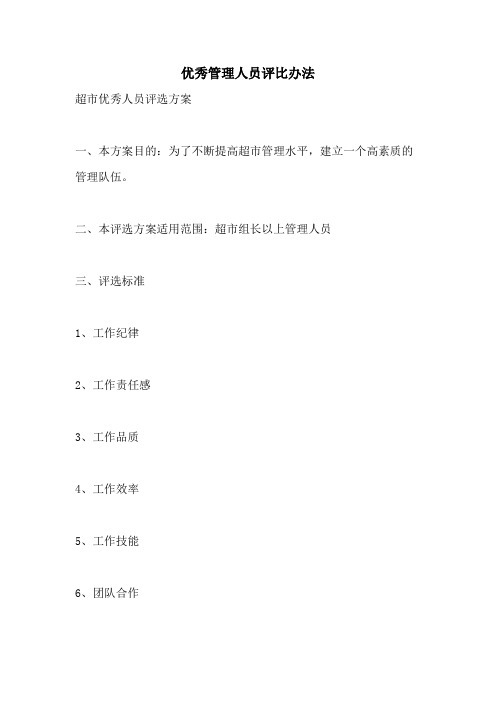 优秀管理人员评比办法

超市优秀人员评选方案

一、本方案目的：为了不断提高超市管理水平，建立一个高素质的管理队伍。

二、本评选方案适用范围：超市组长以上管理人员

三、评选标准

1、工作纪律

2、工作责任感

3、工作品质

4、工作效率

5、工作技能

6、团队合作